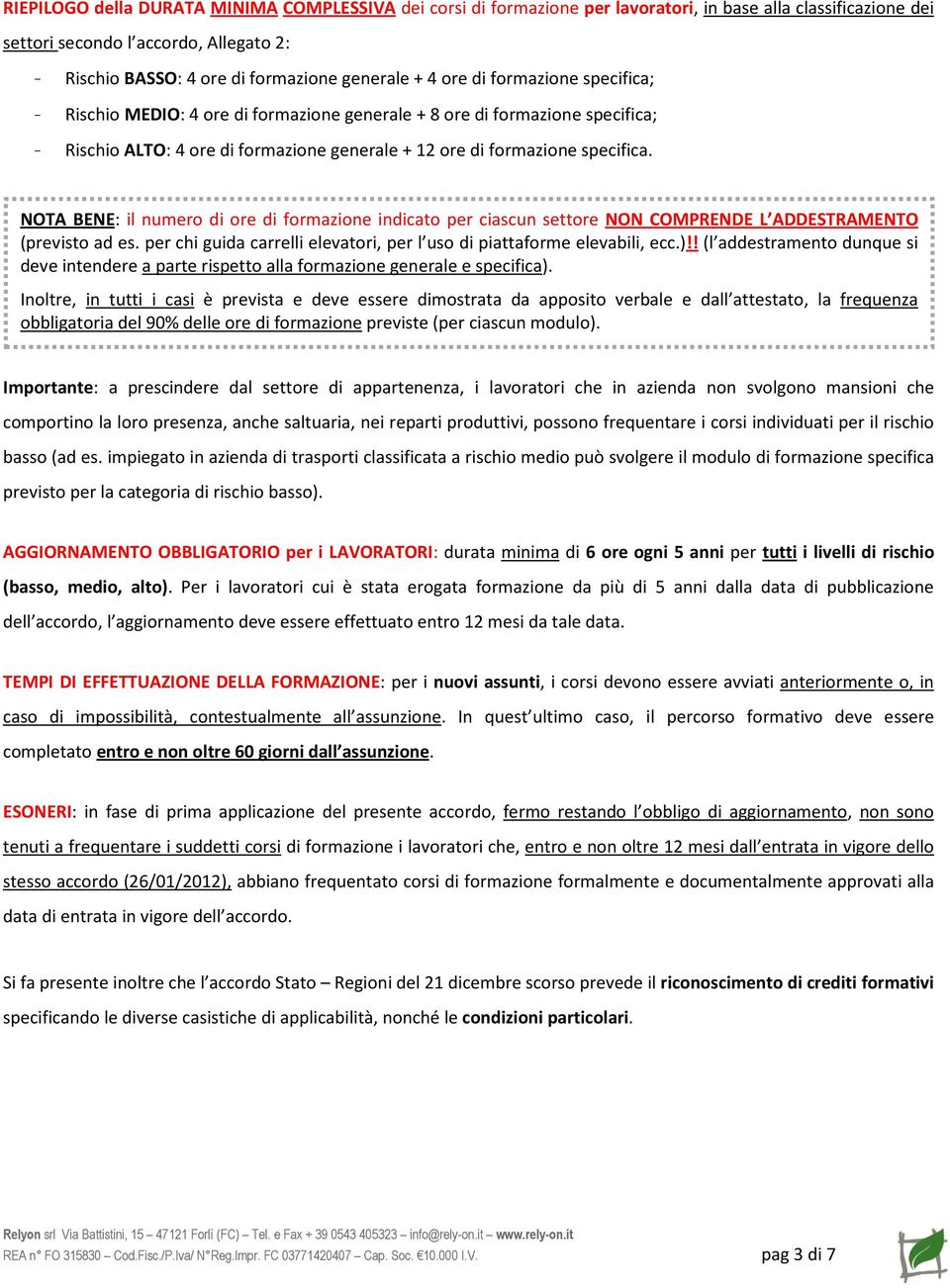 RIEPILOGO della DURATA MINIMA COMPLESSIVA dei corsi di formazione per lavoratori, in base alla classificazione dei settori secondo l'accordo, Allegato 2:

- Rischio BASSO: 4 ore di formazione generale + 4 ore di formazione specifica;
- Rischio MEDIO: 4 ore di formazione generale + 8 ore di formazione specifica;
- Rischio ALTO: 4 ore di formazione generale + 12 ore di formazione specifica.

NOTA BENE: il numero di ore di formazione indicato per ciascun settore NON COMPRENDE L'ADDESTRAMENTO (previsto ad es. per chi guida carrelli elevatori, per l'uso di piattaforme elevabili, ecc.)!! (l'addestramento dunque si deve intendere a parte rispetto alla formazione generale e specifica).

Inoltre, in tutti i casi è prevista e deve essere dimostrata da apposito verbale e dall'attestato, la frequenza obbligatoria del 90% delle ore di formazione previste (per ciascun modulo).

Importante: a prescindere dal settore di appartenenza, i lavoratori che in azienda non svolgono mansioni che comportino la loro presenza, anche saltuaria, nei reparti produttivi, possono frequentare i corsi individuati per il rischio basso (ad es. impiegato in azienda di trasporti classificata a rischio medio può svolgere il modulo di formazione specifica previsto per la categoria di rischio basso).

AGGIORNAMENTO OBBLIGATORIO per i LAVORATORI: durata minima di 6 ore ogni 5 anni per tutti i livelli di rischio (basso, medio, alto). Per i lavoratori cui è stata erogata formazione da più di 5 anni dalla data di pubblicazione dell'accordo, l'aggiornamento deve essere effettuato entro 12 mesi da tale data.

TEMPI DI EFFETTUAZIONE DELLA FORMAZIONE: per i nuovi assunti, i corsi devono essere avviati anteriormente o, in caso di impossibilità, contestualmente all'assunzione. In quest'ultimo caso, il percorso formativo deve essere completato entro e non oltre 60 giorni dall'assunzione.

ESONERI: in fase di prima applicazione del presente accordo, fermo restando l'obbligo di aggiornamento, non sono tenuti a frequentare i suddetti corsi di formazione i lavoratori che, entro e non oltre 12 mesi dall'entrata in vigore dello stesso accordo (26/01/2012), abbiano frequentato corsi di formazione formalmente e documentalmente approvati alla data di entrata in vigore dell'accordo.

Si fa presente inoltre che l'accordo Stato – Regioni del 21 dicembre scorso prevede il riconoscimento di crediti formativi specificando le diverse casistiche di applicabilità, nonché le condizioni particolari.

Relyon srl Via Battistini, 15 – 47121 Forlì (FC) – Tel. e Fax + 39 0543 405323 – info@rely-on.it – www.rely-on.it
REA n° FO 315830 – Cod.Fisc./P.Iva/ N°Reg.Impr. FC 03771420407 – Cap. Soc. €10.000 I.V.

pag 3 di 7